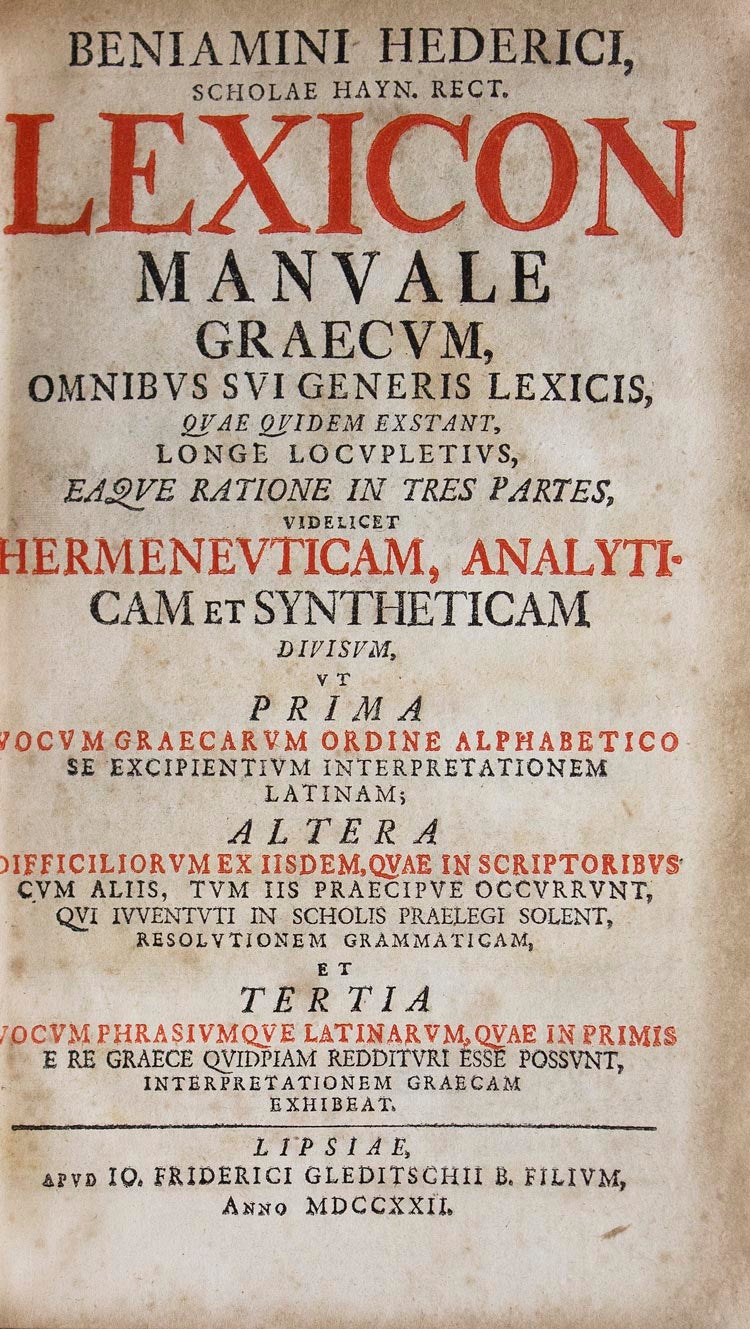 BENIAMINI HEDERICI,
SCHOLAE HAYN. RECT.
LEXICON
MANVALE
GRAECVM,
OMNIBVS SVI GENERIS LEXICIS,
QVAE QVIDEM EXSTANT,
LONGE LOCVPLETIVS,
EAQVE RATIONE IN TRES PARTES,
VIDELICET
HERMENEVTICAM, ANALYTICAM ET SYNTHETICAM
DIVISVM,
VT
PRIMA
VOCVM GRAECARVM ORDINE ALPHABETICO
SE EXCIPIENTIVM INTERPRETATIONEM
LATINAM;
ALTERA
DIFFICILIORVM EX IISDEM, QVAE IN SCRIPTORIBVS
CVM ALIIS, TVM IIS PRAECIPVE OCCVRRVNT,
QVI IVVENTVTI IN SCHOLIS PRAELEGI SOLENT,
RESOLVTIONEM GRAMMATICAM,
ET
TERTIA
VOCVM PHRASIVMQVE LATINARVM, QVAE IN PRIMIS
E RE GRAECE QVIDPIAM REDDITVRI ESSE POSSVNT,
INTERPRETATIONEM GRAECAM
EXHIBEAT.

LIPSIAE,
APVD IO. FRIDERICI GLEDITSCHII B. FILIVM,
ANNO MDCCXXII.